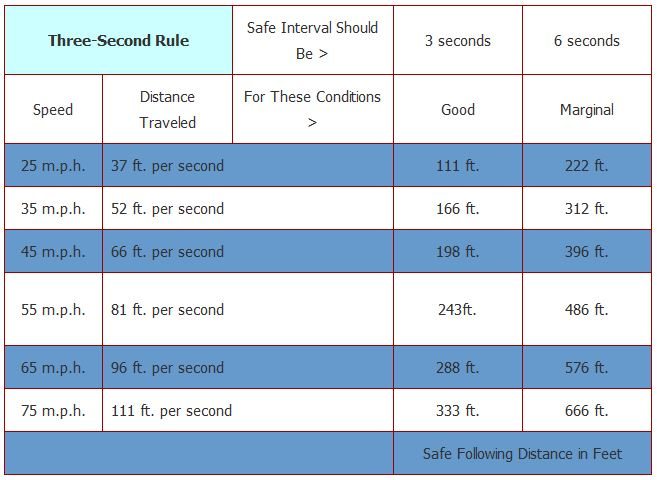 | Three-Second Rule | | Safe Interval Should Be > | 3 seconds | 6 seconds |
|---|---|---|---|---|
| Speed | Distance Traveled | For These Conditions > | Good | Marginal |
| 25 m.p.h. | 37 ft. per second | | 111 ft. | 222 ft. |
| 35 m.p.h. | 52 ft. per second | | 166 ft. | 312 ft. |
| 45 m.p.h. | 66 ft. per second | | 198 ft. | 396 ft. |
| 55 m.p.h. | 81 ft. per second | | 243ft. | 486 ft. |
| 65 m.p.h. | 96 ft. per second | | 288 ft. | 576 ft. |
| 75 m.p.h. | 111 ft. per second | | 333 ft. | 666 ft. |
| | | | Safe Following Distance in Feet | |